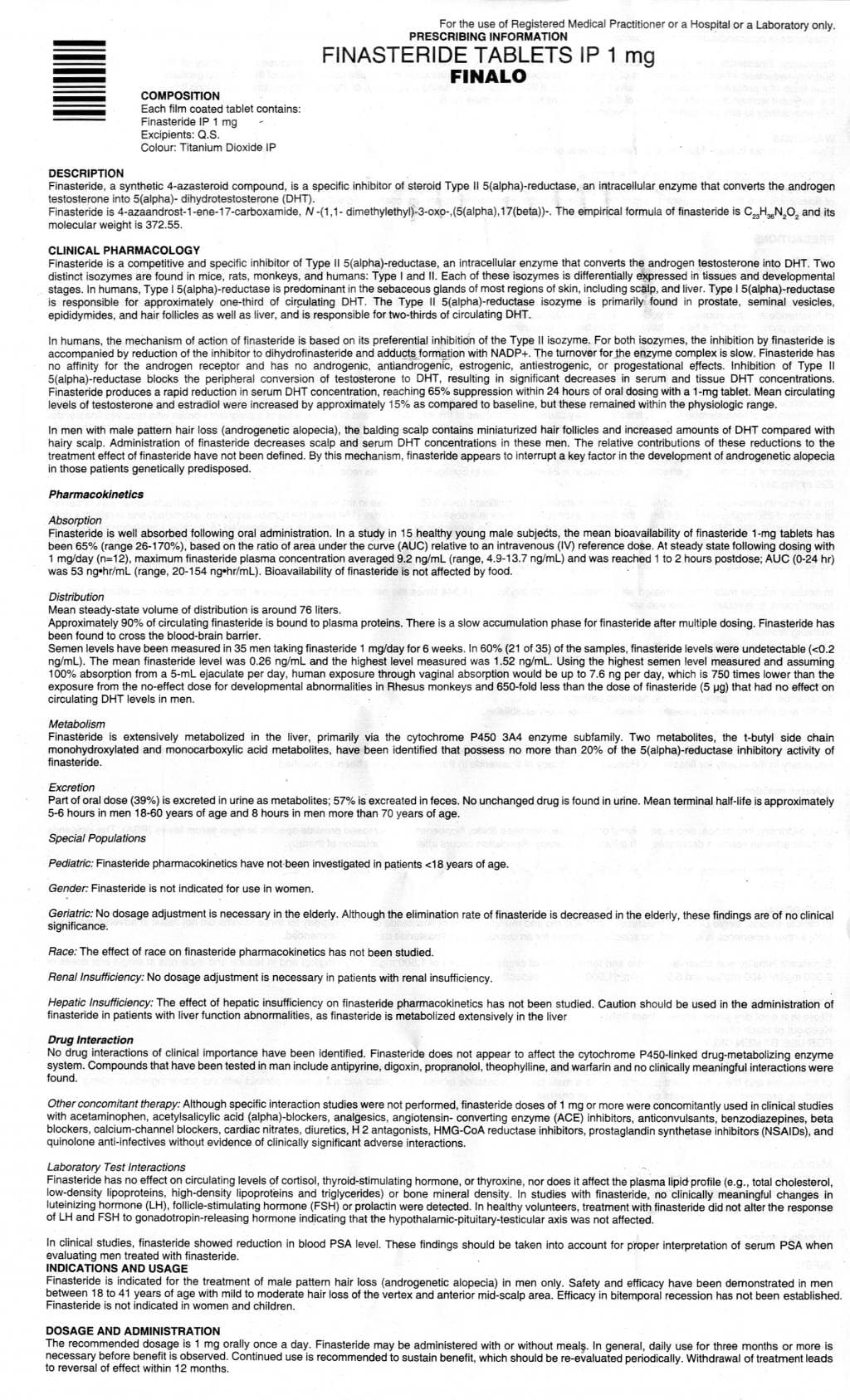 For the use of Registered Medical Practitioner or a Hospital or a Laboratory only.
PRESCRIBING INFORMATION

FINASTERIDE TABLETS IP 1 mg
FINALO

COMPOSITION
Each film coated tablet contains:
Finasteride IP 1 mg
Excipients: Q.S.
Colour: Titanium Dioxide IP

DESCRIPTION
Finasteride, a synthetic 4-azasteroid compound, is a specific inhibitor of steroid Type II 5(alpha)-reductase, an intracellular enzyme that converts the androgen testosterone into 5(alpha)- dihydrotestosterone (DHT).
Finasteride is 4-azaandrost-1-ene-17-carboxamide, N -(1,1- dimethylethyl)-3-oxo-,(5(alpha),17(beta))-. The empirical formula of finasteride is $C_{23}H_{36}N_2O_2$ and its molecular weight is 372.55.

CLINICAL PHARMACOLOGY
Finasteride is a competitive and specific inhibitor of Type II 5(alpha)-reductase, an intracellular enzyme that converts the androgen testosterone into DHT. Two distinct isozymes are found in mice, rats, monkeys, and humans: Type I and II. Each of these isozymes is differentially expressed in tissues and developmental stages. In humans, Type I 5(alpha)-reductase is predominant in the sebaceous glands of most regions of skin, including scalp, and liver. Type I 5(alpha)-reductase is responsible for approximately one-third of circulating DHT. The Type II 5(alpha)-reductase isozyme is primarily found in prostate, seminal vesicles, epididymides, and hair follicles as well as liver, and is responsible for two-thirds of circulating DHT.

In humans, the mechanism of action of finasteride is based on its preferential inhibition of the Type II isozyme. For both isozymes, the inhibition by finasteride is accompanied by reduction of the inhibitor to dihydrofinasteride and adducts formation with NADP+. The turnover for the enzyme complex is slow. Finasteride has no affinity for the androgen receptor and has no androgenic, antiandrogenic, estrogenic, antiestrogenic, or progestational effects. Inhibition of Type II 5(alpha)-reductase blocks the peripheral conversion of testosterone to DHT, resulting in significant decreases in serum and tissue DHT concentrations. Finasteride produces a rapid reduction in serum DHT concentration, reaching 65% suppression within 24 hours of oral dosing with a 1-mg tablet. Mean circulating levels of testosterone and estradiol were increased by approximately 15% as compared to baseline, but these remained within the physiologic range.

In men with male pattern hair loss (androgenetic alopecia), the balding scalp contains miniaturized hair follicles and increased amounts of DHT compared with hairy scalp. Administration of finasteride decreases scalp and serum DHT concentrations in these men. The relative contributions of these reductions to the treatment effect of finasteride have not been defined. By this mechanism, finasteride appears to interrupt a key factor in the development of androgenetic alopecia in those patients genetically predisposed.

Pharmacokinetics

Absorption
Finasteride is well absorbed following oral administration. In a study in 15 healthy young male subjects, the mean bioavailability of finasteride 1-mg tablets has been 65% (range 26-170%), based on the ratio of area under the curve (AUC) relative to an intravenous (IV) reference dose. At steady state following dosing with 1 mg/day (n=12), maximum finasteride plasma concentration averaged 9.2 ng/mL (range, 4.9-13.7 ng/mL) and was reached 1 to 2 hours postdose; AUC (0-24 hr) was 53 ng•hr/mL (range, 20-154 ng•hr/mL). Bioavailability of finasteride is not affected by food.

Distribution
Mean steady-state volume of distribution is around 76 liters.
Approximately 90% of circulating finasteride is bound to plasma proteins. There is a slow accumulation phase for finasteride after multiple dosing. Finasteride has been found to cross the blood-brain barrier.
Semen levels have been measured in 35 men taking finasteride 1 mg/day for 6 weeks. In 60% (21 of 35) of the samples, finasteride levels were undetectable (<0.2 ng/mL). The mean finasteride level was 0.26 ng/mL and the highest level measured was 1.52 ng/mL. Using the highest semen level measured and assuming 100% absorption from a 5-mL ejaculate per day, human exposure through vaginal absorption would be up to 7.6 ng per day, which is 750 times lower than the exposure from the no-effect dose for developmental abnormalities in Rhesus monkeys and 650-fold less than the dose of finasteride (5 μg) that had no effect on circulating DHT levels in men.

Metabolism
Finasteride is extensively metabolized in the liver, primarily via the cytochrome P450 3A4 enzyme subfamily. Two metabolites, the t-butyl side chain monohydroxylated and monocarboxylic acid metabolites, have been identified that possess no more than 20% of the 5(alpha)-reductase inhibitory activity of finasteride.

Excretion
Part of oral dose (39%) is excreted in urine as metabolites; 57% is excreated in feces. No unchanged drug is found in urine. Mean terminal half-life is approximately 5-6 hours in men 18-60 years of age and 8 hours in men more than 70 years of age.

Special Populations

Pediatric: Finasteride pharmacokinetics have not been investigated in patients <18 years of age.

Gender: Finasteride is not indicated for use in women.

Geriatric: No dosage adjustment is necessary in the elderly. Although the elimination rate of finasteride is decreased in the elderly, these findings are of no clinical significance.

Race: The effect of race on finasteride pharmacokinetics has not been studied.

Renal Insufficiency: No dosage adjustment is necessary in patients with renal insufficiency.

Hepatic Insufficiency: The effect of hepatic insufficiency on finasteride pharmacokinetics has not been studied. Caution should be used in the administration of finasteride in patients with liver function abnormalities, as finasteride is metabolized extensively in the liver

Drug Interaction
No drug interactions of clinical importance have been identified. Finasteride does not appear to affect the cytochrome P450-linked drug-metabolizing enzyme system. Compounds that have been tested in man include antipyrine, digoxin, propranolol, theophylline, and warfarin and no clinically meaningful interactions were found.

Other concomitant therapy: Although specific interaction studies were not performed, finasteride doses of 1 mg or more were concomitantly used in clinical studies with acetaminophen, acetylsalicylic acid (alpha)-blockers, analgesics, angiotensin- converting enzyme (ACE) inhibitors, anticonvulsants, benzodiazepines, beta blockers, calcium-channel blockers, cardiac nitrates, diuretics, H 2 antagonists, HMG-CoA reductase inhibitors, prostaglandin synthetase inhibitors (NSAIDs), and quinolone anti-infectives without evidence of clinically significant adverse interactions.

Laboratory Test Interactions
Finasteride has no effect on circulating levels of cortisol, thyroid-stimulating hormone, or thyroxine, nor does it affect the plasma lipid profile (e.g., total cholesterol, low-density lipoproteins, high-density lipoproteins and triglycerides) or bone mineral density. In studies with finasteride, no clinically meaningful changes in luteinizing hormone (LH), follicle-stimulating hormone (FSH) or prolactin were detected. In healthy volunteers, treatment with finasteride did not alter the response of LH and FSH to gonadotropin-releasing hormone indicating that the hypothalamic-pituitary-testicular axis was not affected.

In clinical studies, finasteride showed reduction in blood PSA level. These findings should be taken into account for proper interpretation of serum PSA when evaluating men treated with finasteride.
INDICATIONS AND USAGE
Finasteride is indicated for the treatment of male pattern hair loss (androgenetic alopecia) in men only. Safety and efficacy have been demonstrated in men between 18 to 41 years of age with mild to moderate hair loss of the vertex and anterior mid-scalp area. Efficacy in bitemporal recession has not been established. Finasteride is not indicated in women and children.

DOSAGE AND ADMINISTRATION
The recommended dosage is 1 mg orally once a day. Finasteride may be administered with or without meals. In general, daily use for three months or more is necessary before benefit is observed. Continued use is recommended to sustain benefit, which should be re-evaluated periodically. Withdrawal of treatment leads to reversal of effect within 12 months.